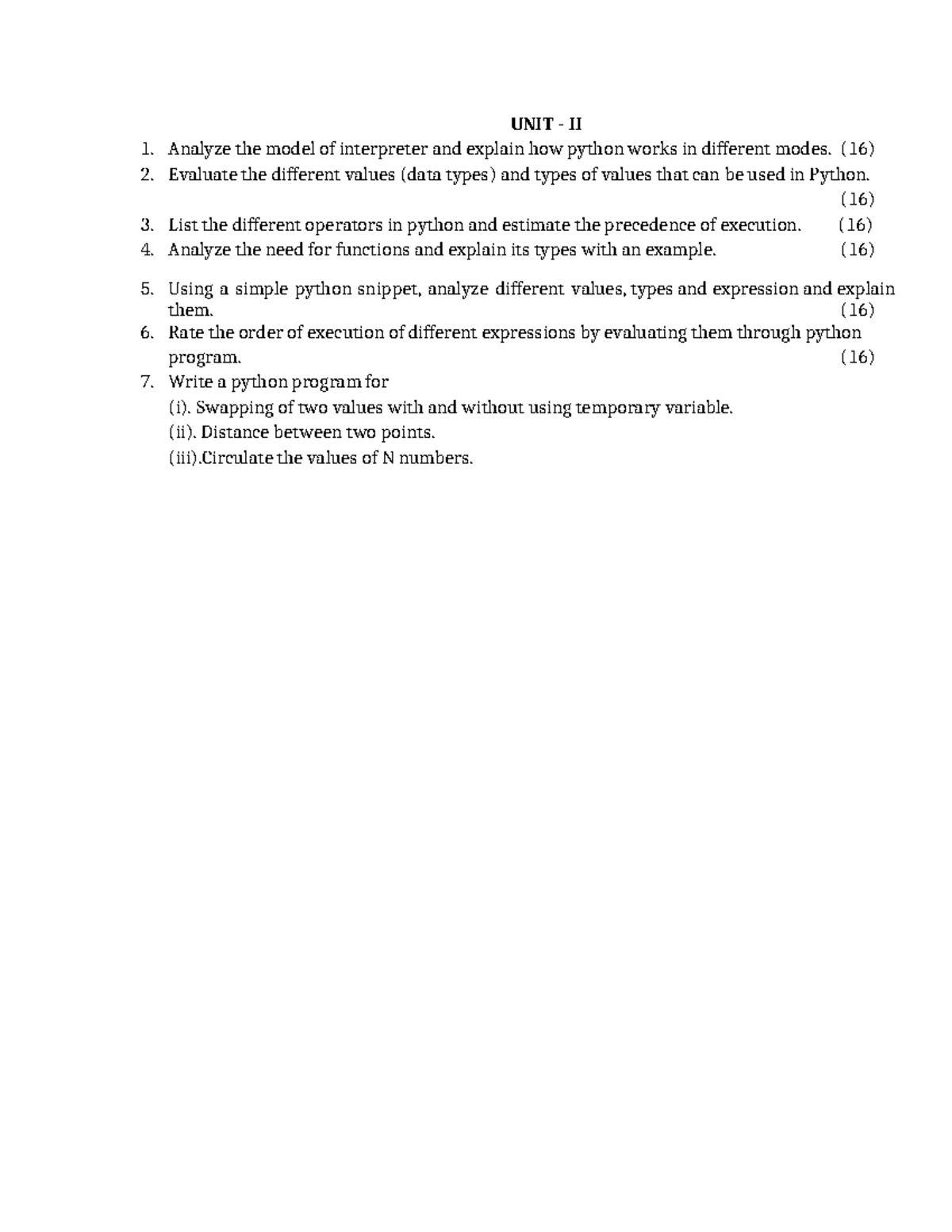 UNIT - II

1. Analyze the model of interpreter and explain how python works in different modes. (16)
2. Evaluate the different values (data types) and types of values that can be used in Python. (16)
3. List the different operators in python and estimate the precedence of execution. (16)
4. Analyze the need for functions and explain its types with an example. (16)
5. Using a simple python snippet, analyze different values, types and expression and explain them. (16)
6. Rate the order of execution of different expressions by evaluating them through python program. (16)
7. Write a python program for
(i). Swapping of two values with and without using temporary variable.
(ii). Distance between two points.
(iii).Circulate the values of N numbers.